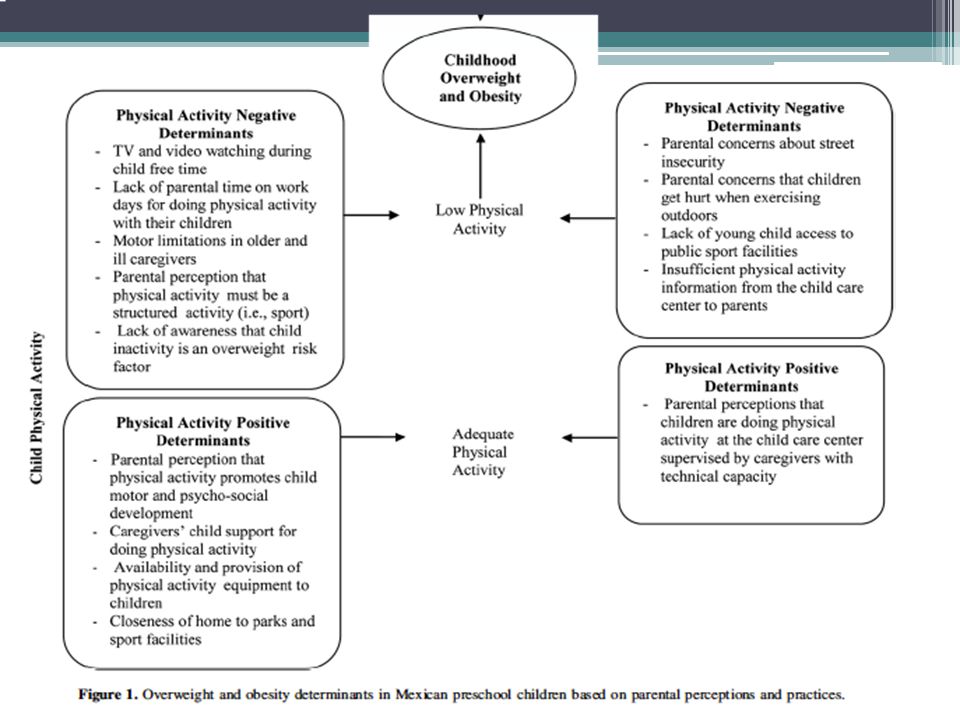 Childhood Overweight and Obesity

Child Physical Activity

Physical Activity Negative Determinants
- TV and video watching during child free time
- Lack of parental time on work days for doing physical activity with their children
- Motor limitations in older and ill caregivers
- Parental perception that physical activity must be a structured activity (i.e., sport)
- Lack of awareness that child inactivity is an overweight risk factor

Low Physical Activity

Physical Activity Negative Determinants
- Parental concerns about street insecurity
- Parental concerns that children get hurt when exercising outdoors
- Lack of young child access to public sport facilities
- Insufficient physical activity information from the child care center to parents

Physical Activity Positive Determinants
- Parental perception that physical activity promotes child motor and psycho-social development
- Caregivers' child support for doing physical activity
- Availability and provision of physical activity equipment to children
- Closeness of home to parks and sport facilities

Adequate Physical Activity

Physical Activity Positive Determinants
- Parental perceptions that children are doing physical activity at the child care center supervised by caregivers with technical capacity

Figure 1. Overweight and obesity determinants in Mexican preschool children based on parental perceptions and practices.